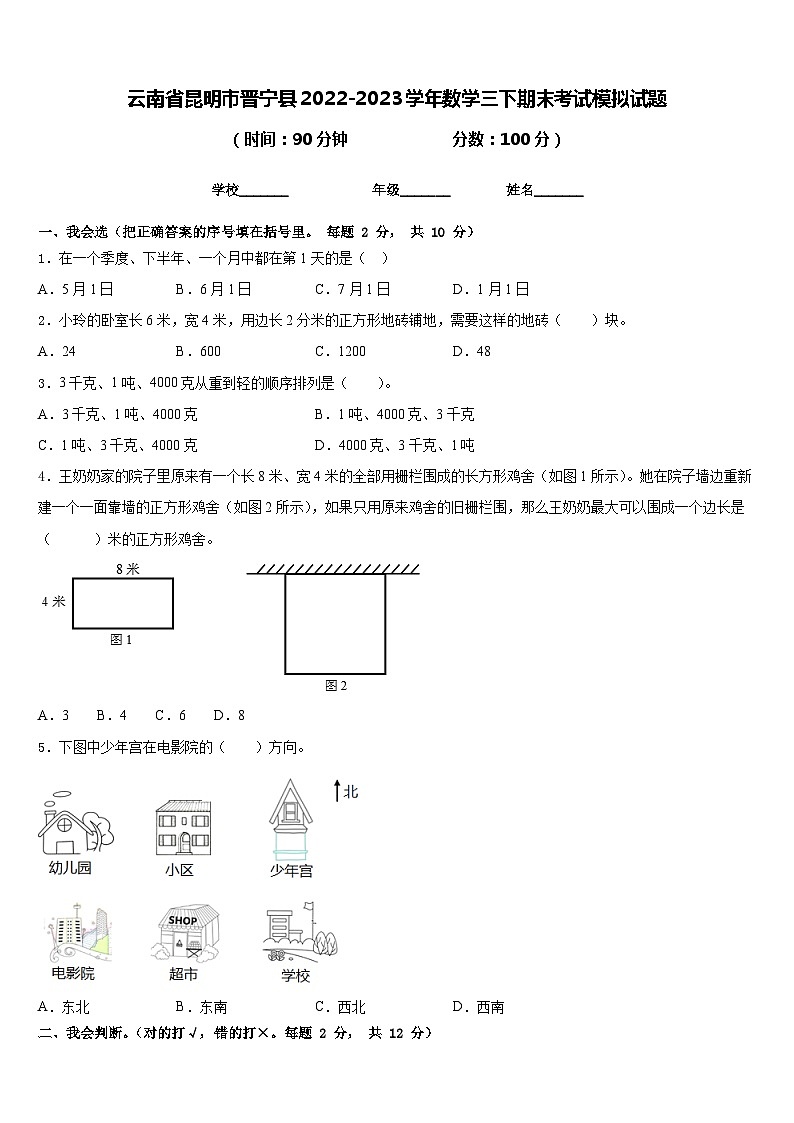 云南省昆明市晋宁县2022-2023学年数学三下期末考试模拟试题

（时间：90分钟　　　　分数：100分）

学校_______　　　年级_______　　　姓名_______

一、我会选（把正确答案的序号填在括号里。 每题 2 分， 共 10 分）

1．在一个季度、下半年、一个月中都在第1天的是（　）

A．5月1日　　B．6月1日　　C．7月1日　　D．1月1日

2．小玲的卧室长6米，宽4米，用边长2分米的正方形地砖铺地，需要这样的地砖（　　）块。

A．24　　B．600　　C．1200　　D．48

3．3千克、1吨、4000克从重到轻的顺序排列是（　　）。

A．3千克、1吨、4000克　　B．1吨、4000克、3千克

C．1吨、3千克、4000克　　D．4000克、3千克、1吨

4．王奶奶家的院子里原来有一个长8米、宽4米的全部用栅栏围成的长方形鸡舍（如图1所示）。她在院子墙边重新建一个一面靠墙的正方形鸡舍（如图2所示），如果只用原来鸡舍的旧栅栏围，那么王奶奶最大可以围成一个边长是（　　）米的正方形鸡舍。

8米

4米

图1

图2

A．3　B．4　C．6　D．8

5．下图中少年宫在电影院的（　　）方向。

北

幼儿园　小区　少年宫

SHOP

电影院　超市　学校

A．东北　　B．东南　　C．西北　　D．西南

二、我会判断。（对的打√，错的打×。每题 2 分， 共 12 分）